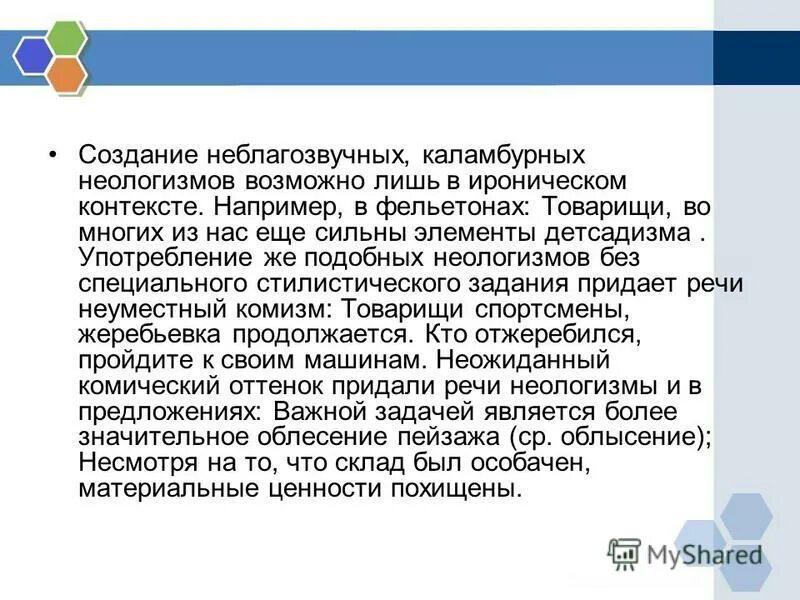 • Создание неблагозвучных, каламбурных неологизмов возможно лишь в ироническом контексте. Например, в фельетонах: Товарищи, во многих из нас еще сильны элементы детсадизма . Употребление же подобных неологизмов без специального стилистического задания придает речи неуместный комизм: Товарищи спортсмены, жеребьевка продолжается. Кто отжеребился, пройдите к своим машинам. Неожиданный комический оттенок придали речи неологизмы и в предложениях: Важной задачей является более значительное облесение пейзажа (ср. облысение); Несмотря на то, что склад был особачен, материальные ценности похищены.

MyShared